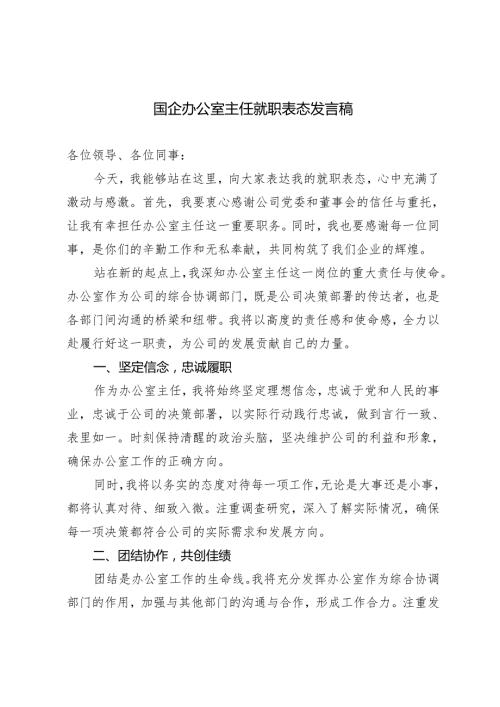 国企办公室主任就职表态发言稿

各位领导、各位同事：

今天，我能够站在这里，向大家表达我的就职表态，心中充满了激动与感激。首先，我要衷心感谢公司党委和董事会的信任与重托，让我有幸担任办公室主任这一重要职务。同时，我也要感谢每一位同事，是你们的辛勤工作和无私奉献，共同构筑了我们企业的辉煌。

站在新的起点上，我深知办公室主任这一岗位的重大责任与使命。办公室作为公司的综合协调部门，既是公司决策部署的传达者，也是各部门间沟通的桥梁和纽带。我将以高度的责任感和使命感，全力以赴履行好这一职责，为公司的发展贡献自己的力量。

一、坚定信念，忠诚履职

作为办公室主任，我将始终坚定理想信念，忠诚于党和人民的事业，忠诚于公司的决策部署，以实际行动践行忠诚，做到言行一致、表里如一。时刻保持清醒的政治头脑，坚决维护公司的利益和形象，确保办公室工作的正确方向。

同时，我将以务实的态度对待每一项工作，无论是大事还是小事，都将认真对待、细致入微。注重调查研究，深入了解实际情况，确保每一项决策都符合公司的实际需求和发展方向。

二、团结协作，共创佳绩

团结是办公室工作的生命线。我将充分发挥办公室作为综合协调部门的作用，加强与其他部门的沟通与合作，形成工作合力。注重发